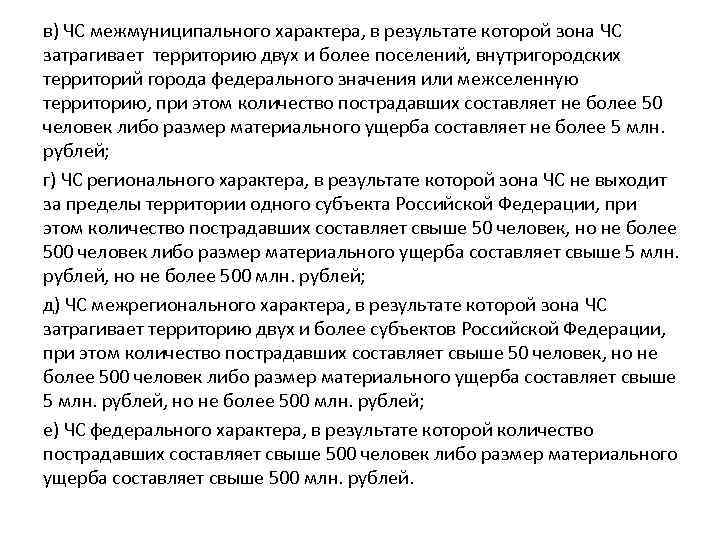 в) ЧС межмуниципального характера, в результате которой зона ЧС затрагивает территорию двух и более поселений, внутригородских территорий города федерального значения или межселенную территорию, при этом количество пострадавших составляет не более 50 человек либо размер материального ущерба составляет не более 5 млн. рублей;

г) ЧС регионального характера, в результате которой зона ЧС не выходит за пределы территории одного субъекта Российской Федерации, при этом количество пострадавших составляет свыше 50 человек, но не более 500 человек либо размер материального ущерба составляет свыше 5 млн. рублей, но не более 500 млн. рублей;

д) ЧС межрегионального характера, в результате которой зона ЧС затрагивает территорию двух и более субъектов Российской Федерации, при этом количество пострадавших составляет свыше 50 человек, но не более 500 человек либо размер материального ущерба составляет свыше 5 млн. рублей, но не более 500 млн. рублей;

е) ЧС федерального характера, в результате которой количество пострадавших составляет свыше 500 человек либо размер материального ущерба составляет свыше 500 млн. рублей.